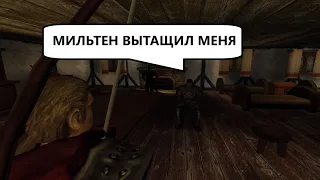 МИЛЬТЕН ВЫТАЩИЛ МЕНЯ